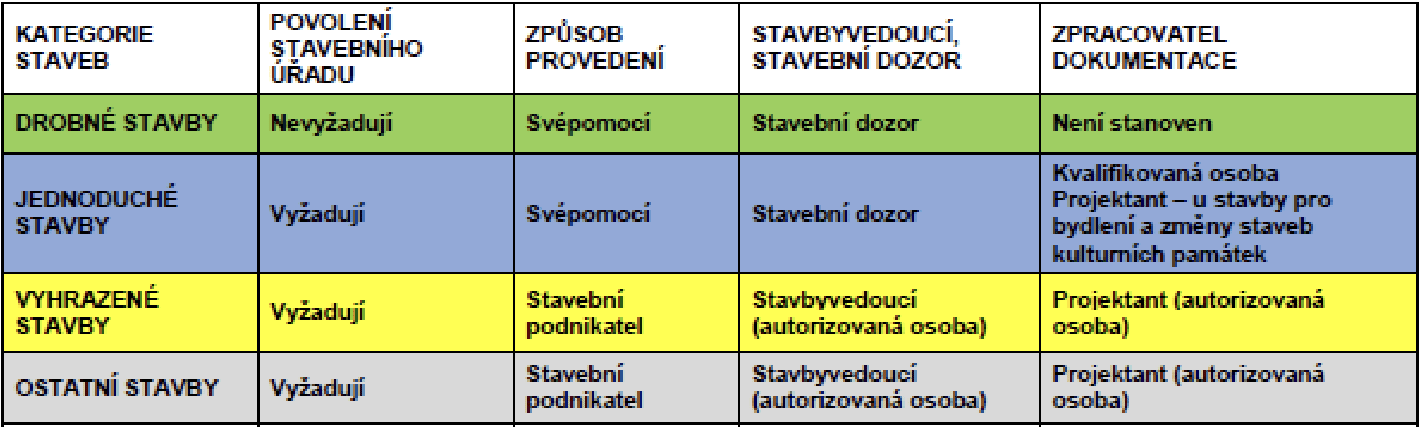 | KATEGORIE STAVEB | POVOLENÍ STAVEBNÍHO ÚŘADU | ZPŮSOB PROVEDENÍ | STAVBYVEDOUCÍ, STAVEBNÍ DOZOR | ZPRACOVATEL DOKUMENTACE |
|---|---|---|---|---|
| DROBNÉ STAVBY | Nevyžadují | Svépomocí | Stavební dozor | Není stanoven |
| JEDNODUCHÉ STAVBY | Vyžadují | Svépomocí | Stavební dozor | Kvalifikovaná osoba Projektant – u stavby pro bydlení a změny staveb kulturních památek |
| VYHRAZENÉ STAVBY | Vyžadují | Stavební podnikatel | Stavbyvedoucí (autorizovaná osoba) | Projektant (autorizovaná osoba) |
| OSTATNÍ STAVBY | Vyžadují | Stavební podnikatel | Stavbyvedoucí (autorizovaná osoba) | Projektant (autorizovaná osoba) |